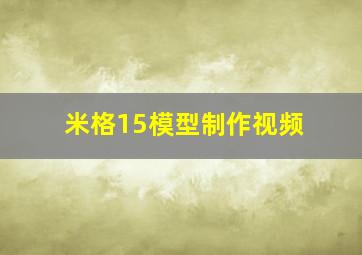 米格15模型制作视频